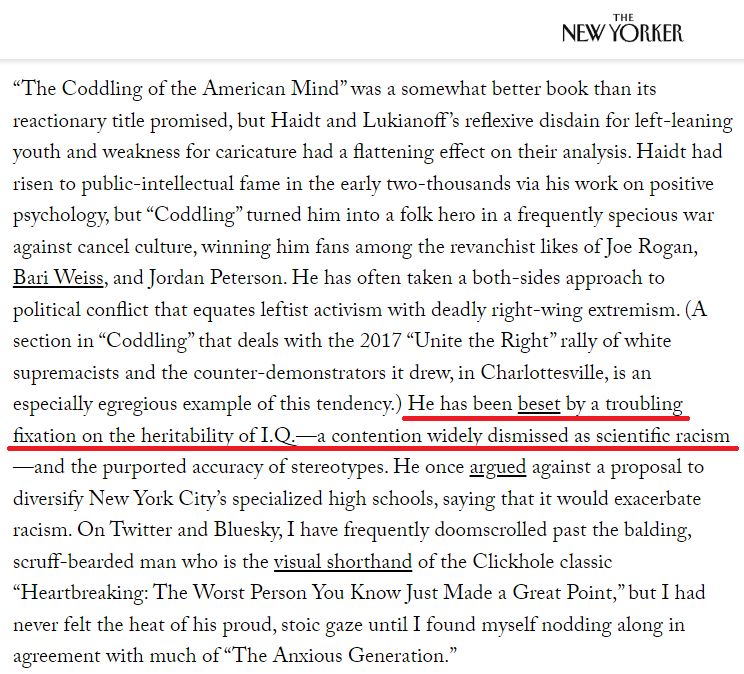 THE NEW YORKER

“The Coddling of the American Mind” was a somewhat better book than its reactionary title promised, but Haidt and Lukianoff’s reflexive disdain for left-leaning youth and weakness for caricature had a flattening effect on their analysis. Haidt had risen to public-intellectual fame in the early two-thousands via his work on positive psychology, but “Coddling” turned him into a folk hero in a frequently specious war against cancel culture, winning him fans among the revanchist likes of Joe Rogan, Bari Weiss, and Jordan Peterson. He has often taken a both-sides approach to political conflict that equates leftist activism with deadly right-wing extremism. (A section in “Coddling” that deals with the 2017 “Unite the Right” rally of white supremacists and the counter-demonstrators it drew, in Charlottesville, is an especially egregious example of this tendency.) He has been beset by a troubling fixation on the heritability of I.Q.—a contention widely dismissed as scientific racism —and the purported accuracy of stereotypes. He once argued against a proposal to diversify New York City’s specialized high schools, saying that it would exacerbate racism. On Twitter and Bluesky, I have frequently doomscrolled past the balding, scruff-bearded man who is the visual shorthand of the Clickhole classic “Heartbreaking: The Worst Person You Know Just Made a Great Point,” but I had never felt the heat of his proud, stoic gaze until I found myself nodding along in agreement with much of “The Anxious Generation.”